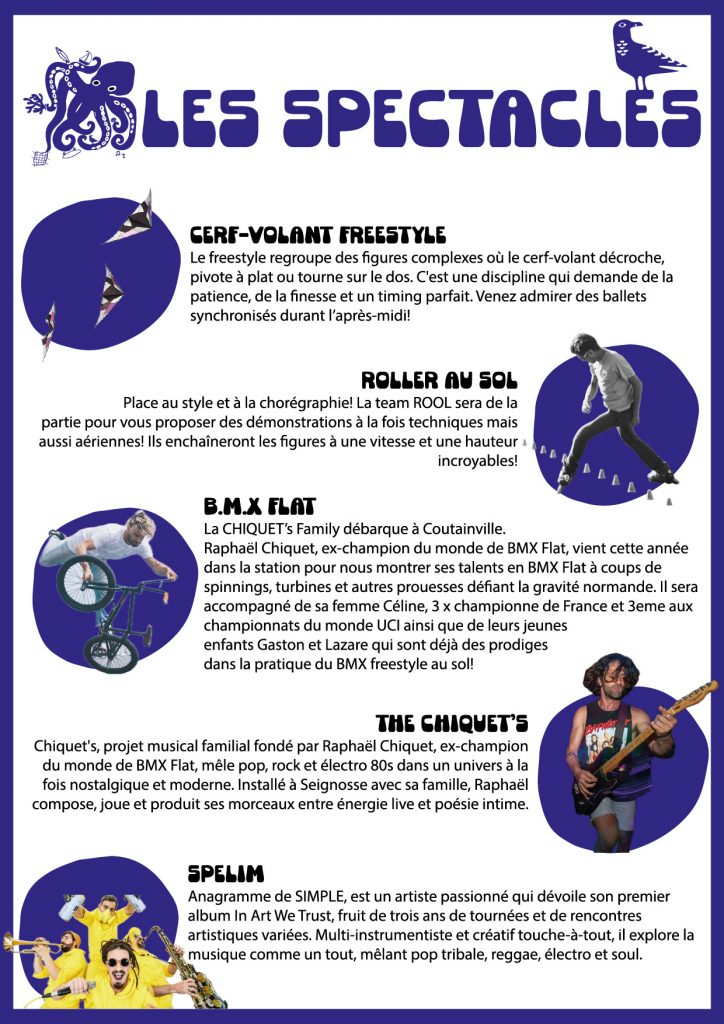 LES SPECTACLES

CERF-VOLANT FREESTYLE

Le freestyle regroupe des figures complexes où le cerf-volant décroche, pivote à plat ou tourne sur le dos. C'est une discipline qui demande de la patience, de la finesse et un timing parfait. Venez admirer des ballets synchronisés durant l'après-midi!

ROLLER AU SOL

Place au style et à la chorégraphie! La team ROOL sera de la partie pour vous proposer des démonstrations à la fois techniques mais aussi aériennes! Ils enchaîneront les figures à une vitesse et une hauteur incroyables!

B.M.X FLAT

La CHIQUET's Family débarque à Coutainville.
Raphaël Chiquet, ex-champion du monde de BMX Flat, vient cette année dans la station pour nous montrer ses talents en BMX Flat à coups de spinnings, turbines et autres prouesses défiant la gravité normande. Il sera accompagné de sa femme Céline, 3 x championne de France et 3eme aux championnats du monde UCI ainsi que de leurs jeunes enfants Gaston et Lazare qui sont déjà des prodiges dans la pratique du BMX freestyle au sol!

THE CHIQUET'S

Chiquet's, projet musical familial fondé par Raphaël Chiquet, ex-champion du monde de BMX Flat, mêle pop, rock et électro 80s dans un univers à la fois nostalgique et moderne. Installé à Seignosse avec sa famille, Raphaël compose, joue et produit ses morceaux entre énergie live et poésie intime.

SPELIM

Anagramme de SIMPLE, est un artiste passionné qui dévoile son premier album In Art We Trust, fruit de trois ans de tournées et de rencontres artistiques variées. Multi-instrumentiste et créatif touche-à-tout, il explore la musique comme un tout, mêlant pop tribale, reggae, électro et soul.